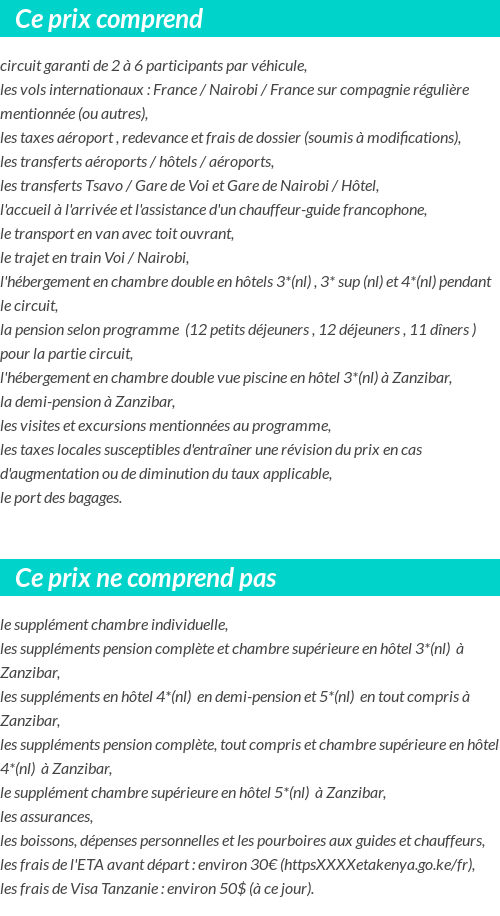 Ce prix comprend

circuit garanti de 2 à 6 participants par véhicule,
les vols internationaux : France / Nairobi / France sur compagnie régulière mentionnée (ou autres),
les taxes aéroport , redevance et frais de dossier (soumis à modifications),
les transferts aéroports / hôtels / aéroports,
les transferts Tsavo / Gare de Voi et Gare de Nairobi / Hôtel,
l'accueil à l'arrivée et l'assistance d'un chauffeur-guide francophone,
le transport en van avec toit ouvrant,
le trajet en train Voi / Nairobi,
l'hébergement en chambre double en hôtels 3*(nl) , 3* sup (nl) et 4*(nl) pendant le circuit,
la pension selon programme (12 petits déjeuners , 12 déjeuners , 11 dîners ) pour la partie circuit,
l'hébergement en chambre double vue piscine en hôtel 3*(nl) à Zanzibar,
la demi-pension à Zanzibar,
les visites et excursions mentionnées au programme,
les taxes locales susceptibles d'entraîner une révision du prix en cas d'augmentation ou de diminution du taux applicable,
le port des bagages.

Ce prix ne comprend pas

le supplément chambre individuelle,
les suppléments pension complète et chambre supérieure en hôtel 3*(nl) à Zanzibar,
les suppléments en hôtel 4*(nl) en demi-pension et 5*(nl) en tout compris à Zanzibar,
les suppléments pension complète, tout compris et chambre supérieure en hôtel 4*(nl) à Zanzibar,
le supplément chambre supérieure en hôtel 5*(nl) à Zanzibar,
les assurances,
les boissons, dépenses personnelles et les pourboires aux guides et chauffeurs,
les frais de l'ETA avant départ : environ 30€ (httpsXXXXetakenya.go.ke/fr),
les frais de Visa Tanzanie : environ 50$ (à ce jour).